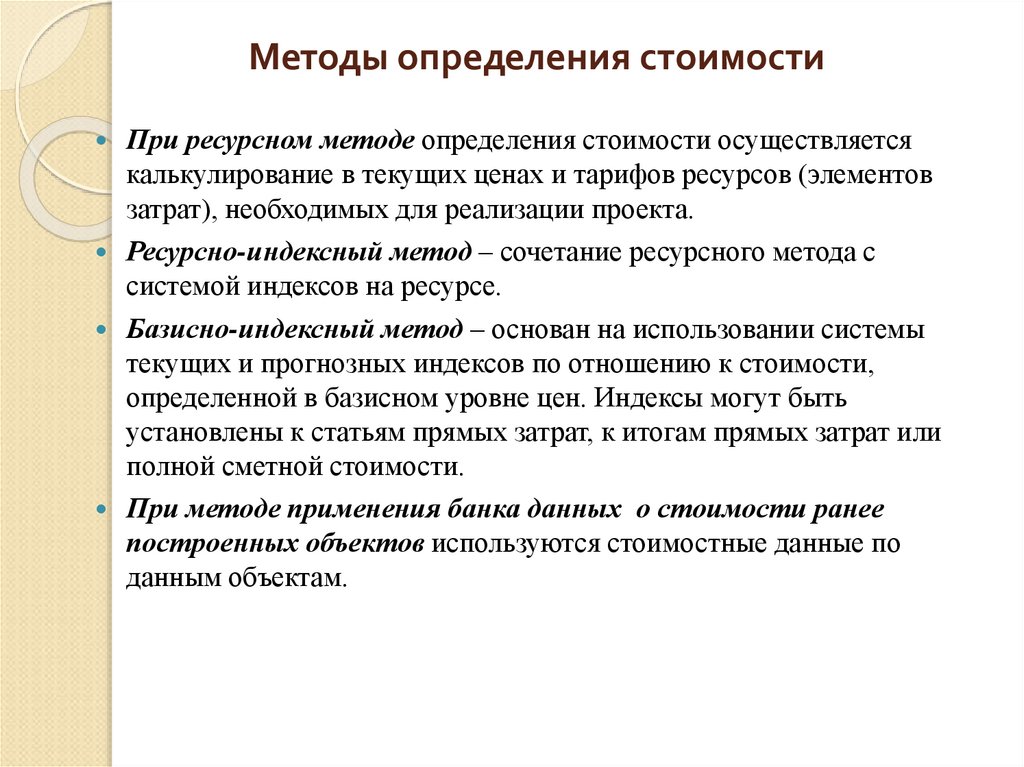 Методы определения стоимости

При ресурсном методе определения стоимости осуществляется калькулирование в текущих ценах и тарифов ресурсов (элементов затрат), необходимых для реализации проекта.

Ресурсно-индексный метод – сочетание ресурсного метода с системой индексов на ресурсе.

Базисно-индексный метод – основан на использовании системы текущих и прогнозных индексов по отношению к стоимости, определенной в базисном уровне цен. Индексы могут быть установлены к статьям прямых затрат, к итогам прямых затрат или полной сметной стоимости.

При методе применения банка данных о стоимости ранее построенных объектов используются стоимостные данные по данным объектам.